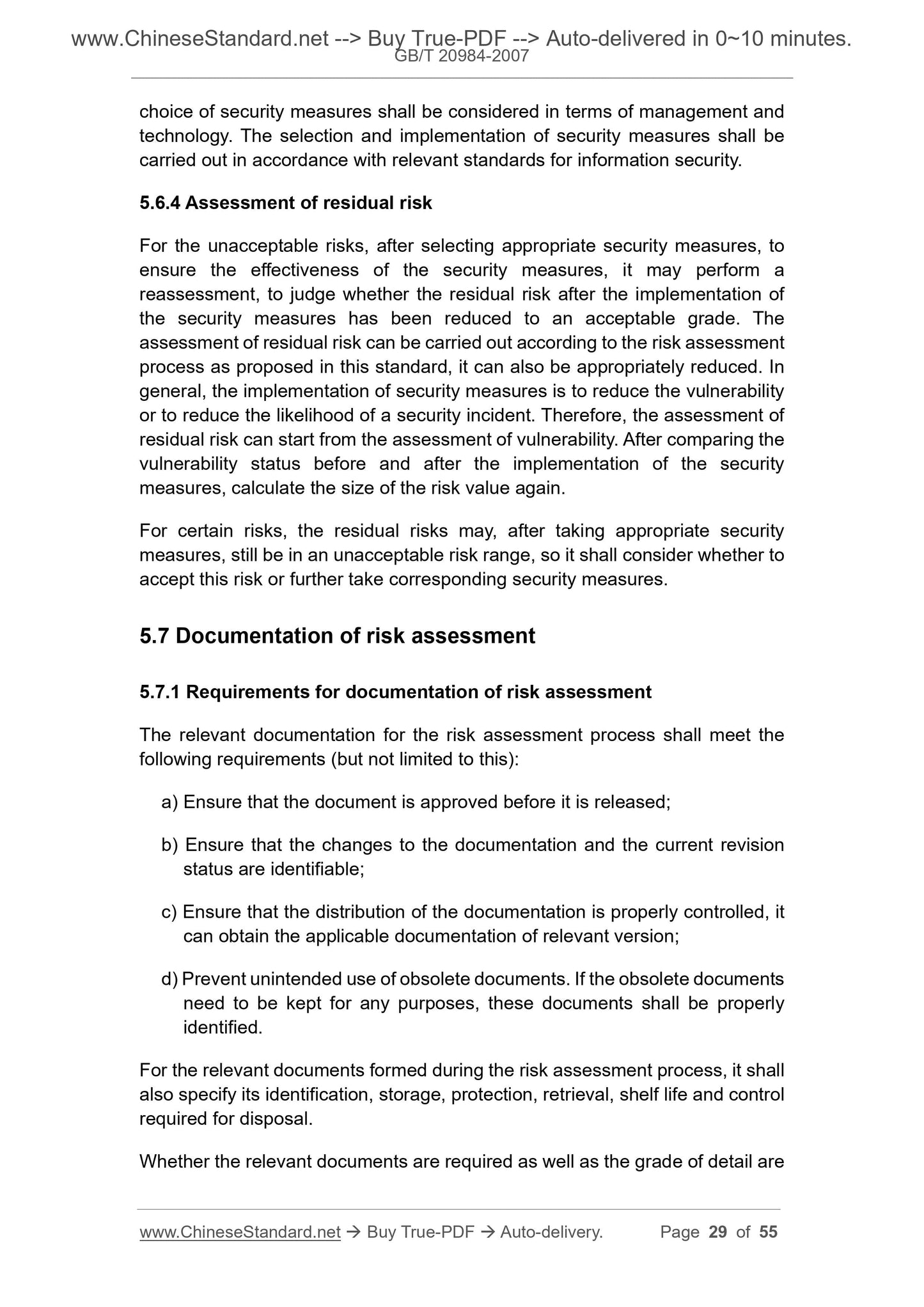 www.ChineseStandard.net --> Buy True-PDF --> Auto-delivered in 0~10 minutes.
GB/T 20984-2007

choice of security measures shall be considered in terms of management and technology. The selection and implementation of security measures shall be carried out in accordance with relevant standards for information security.

5.6.4 Assessment of residual risk

For the unacceptable risks, after selecting appropriate security measures, to ensure the effectiveness of the security measures, it may perform a reassessment, to judge whether the residual risk after the implementation of the security measures has been reduced to an acceptable grade. The assessment of residual risk can be carried out according to the risk assessment process as proposed in this standard, it can also be appropriately reduced. In general, the implementation of security measures is to reduce the vulnerability or to reduce the likelihood of a security incident. Therefore, the assessment of residual risk can start from the assessment of vulnerability. After comparing the vulnerability status before and after the implementation of the security measures, calculate the size of the risk value again.

For certain risks, the residual risks may, after taking appropriate security measures, still be in an unacceptable risk range, so it shall consider whether to accept this risk or further take corresponding security measures.

5.7 Documentation of risk assessment

5.7.1 Requirements for documentation of risk assessment

The relevant documentation for the risk assessment process shall meet the following requirements (but not limited to this):

a) Ensure that the document is approved before it is released;

b) Ensure that the changes to the documentation and the current revision status are identifiable;

c) Ensure that the distribution of the documentation is properly controlled, it can obtain the applicable documentation of relevant version;

d) Prevent unintended use of obsolete documents. If the obsolete documents need to be kept for any purposes, these documents shall be properly identified.

For the relevant documents formed during the risk assessment process, it shall also specify its identification, storage, protection, retrieval, shelf life and control required for disposal.

Whether the relevant documents are required as well as the grade of detail are

www.ChineseStandard.net → Buy True-PDF → Auto-delivery. Page 29 of 55